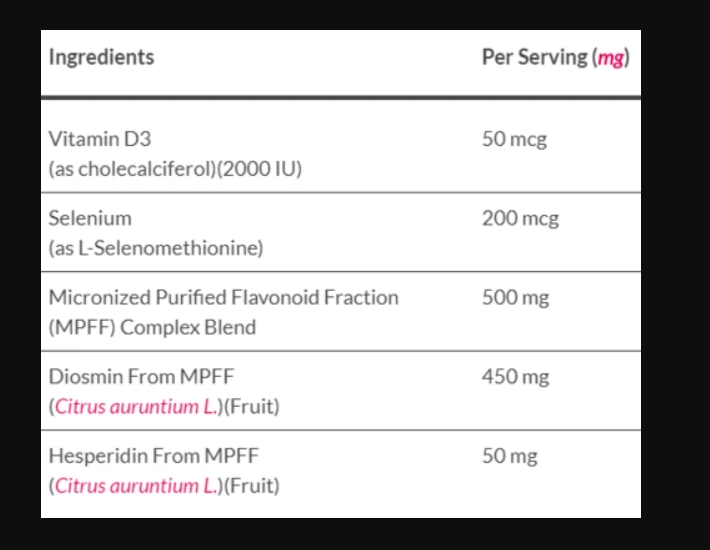 | Ingredients | Per Serving (mg) |
|---|---|
| Vitamin D3 (as cholecalciferol)(2000 IU) | 50 mcg |
| Selenium (as L-Selenomethionine) | 200 mcg |
| Micronized Purified Flavonoid Fraction (MPFF) Complex Blend | 500 mg |
| Diosmin From MPFF (Citrus auruntium L.)(Fruit) | 450 mg |
| Hesperidin From MPFF (Citrus auruntium L.)(Fruit) | 50 mg |